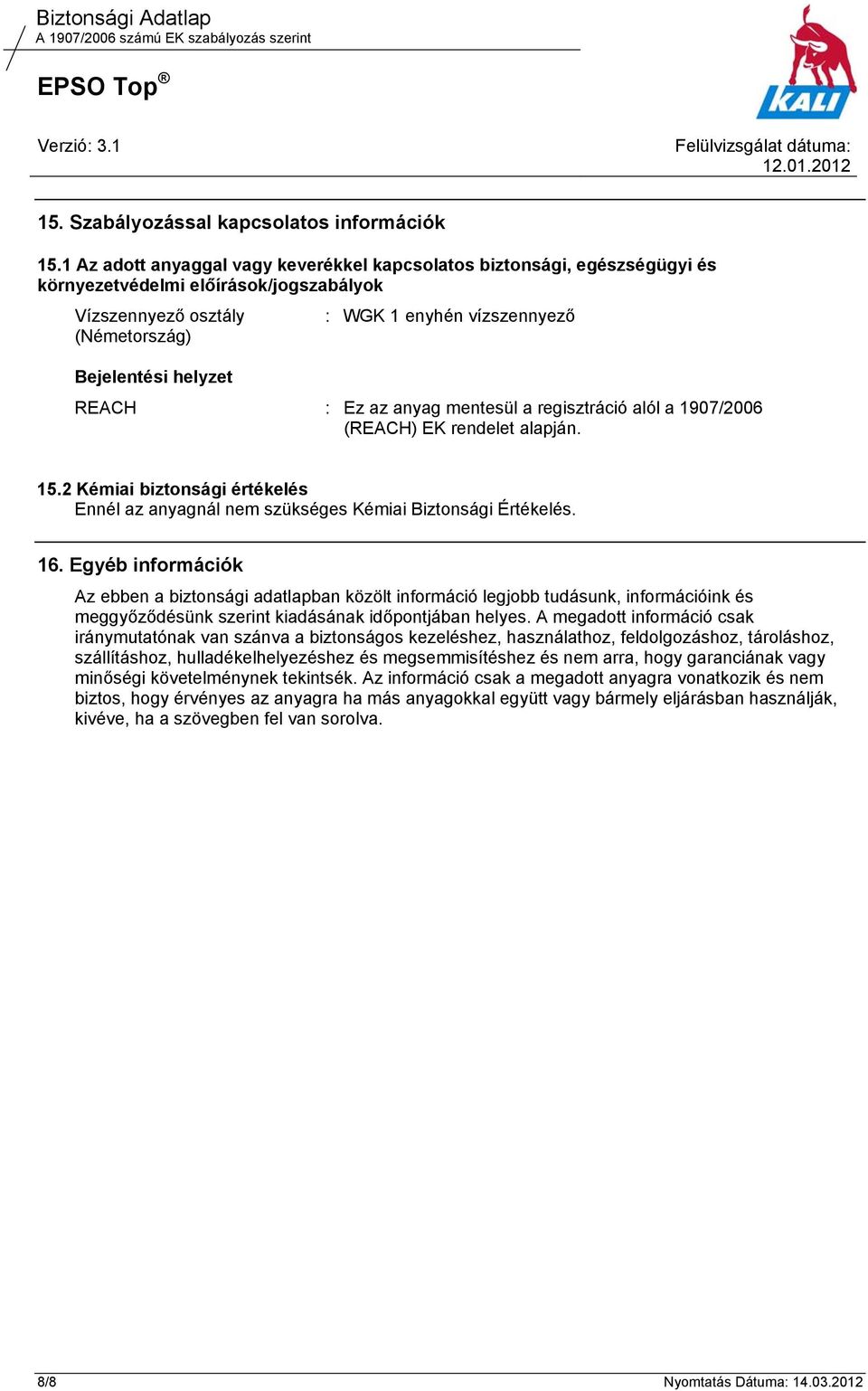 Biztonsági Adatlap
A 1907/2006 számú EK szabályozás szerint

EPSO Top®

KALI

Verzió: 3.1

Felülvizsgálat dátuma: 12.01.2012

15. Szabályozással kapcsolatos információk

15.1 Az adott anyaggal vagy keverékkel kapcsolatos biztonsági, egészségügyi és környezetvédelmi előírások/jogszabályok

Vízszennyező osztály (Németország) : WGK 1 enyhén vízszennyező

Bejelentési helyzet

REACH : Ez az anyag mentesül a regisztráció alól a 1907/2006 (REACH) EK rendelet alapján.

15.2 Kémiai biztonsági értékelés
Ennél az anyagnál nem szükséges Kémiai Biztonsági Értékelés.

16. Egyéb információk

Az ebben a biztonsági adatlapban közölt információ legjobb tudásunk, információink és meggyőződésünk szerint kiadásának időpontjában helyes. A megadott információ csak iránymutatónak van szánva a biztonságos kezeléshez, használathoz, feldolgozáshoz, tároláshoz, szállításhoz, hulladékelhelyezéshez és megsemmisítéshez és nem arra, hogy garanciának vagy minőségi követelménynek tekintsék. Az információ csak a megadott anyagra vonatkozik és nem biztos, hogy érvényes az anyagra ha más anyagokkal együtt vagy bármely eljárásban használják, kivéve, ha a szövegben fel van sorolva.

8/8

Nyomtatás Dátuma: 14.03.2012